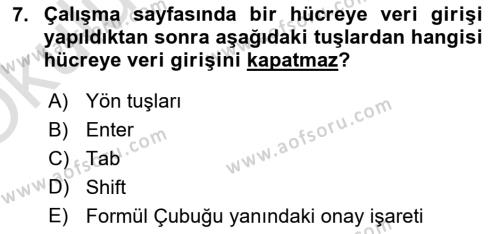 7. Çalışma sayfasında bir hücreye veri girişi yapıldıktan sonra aşağıdaki tuşlardan hangisi hücreye veri girişini kapatmaz?

A) Yön tuşları
B) Enter
C) Tab
D) Shift
E) Formül Çubuğu yanındaki onay işareti

www.aofsoru.com